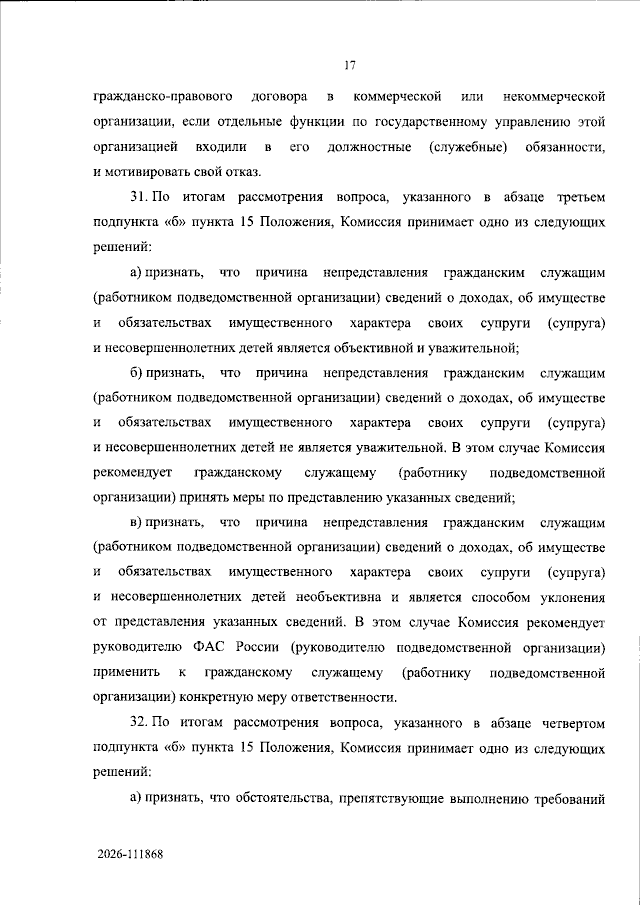 17

гражданско-правового договора в коммерческой или некоммерческой организации, если отдельные функции по государственному управлению этой организацией входили в его должностные (служебные) обязанности, и мотивировать свой отказ.

31. По итогам рассмотрения вопроса, указанного в абзаце третьем подпункта «б» пункта 15 Положения, Комиссия принимает одно из следующих решений:

а) признать, что причина непредставления гражданским служащим (работником подведомственной организации) сведений о доходах, об имуществе и обязательствах имущественного характера своих супруги (супруга) и несовершеннолетних детей является объективной и уважительной;

б) признать, что причина непредставления гражданским служащим (работником подведомственной организации) сведений о доходах, об имуществе и обязательствах имущественного характера своих супруги (супруга) и несовершеннолетних детей не является уважительной. В этом случае Комиссия рекомендует гражданскому служащему (работнику подведомственной организации) принять меры по представлению указанных сведений;

в) признать, что причина непредставления гражданским служащим (работником подведомственной организации) сведений о доходах, об имуществе и обязательствах имущественного характера своих супруги (супруга) и несовершеннолетних детей необъективна и является способом уклонения от представления указанных сведений. В этом случае Комиссия рекомендует руководителю ФАС России (руководителю подведомственной организации) применить к гражданскому служащему (работнику подведомственной организации) конкретную меру ответственности.

32. По итогам рассмотрения вопроса, указанного в абзаце четвертом подпункта «б» пункта 15 Положения, Комиссия принимает одно из следующих решений:

а) признать, что обстоятельства, препятствующие выполнению требований

2026-111868